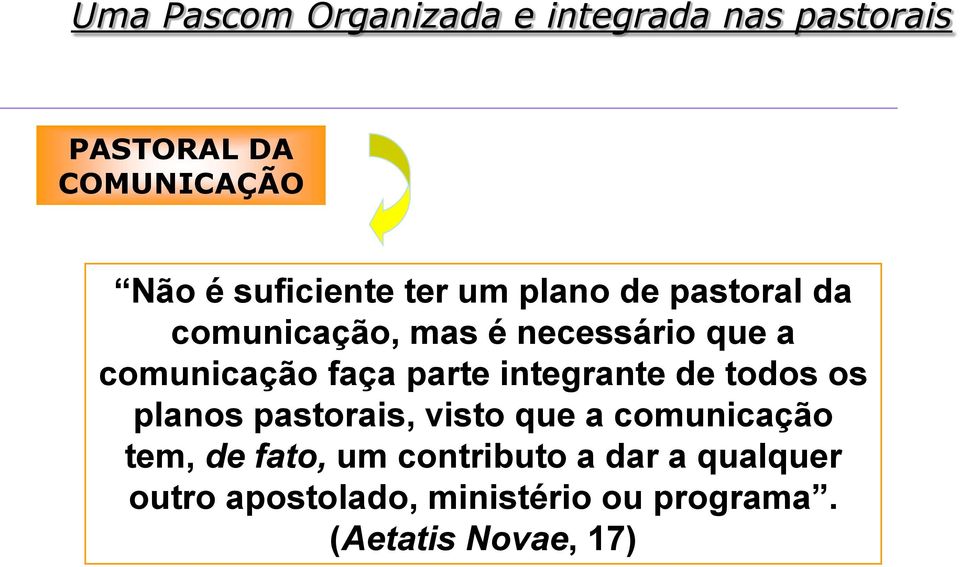 Uma Pascom Organizada e integrada nas pastorais

PASTORAL DA COMUNICAÇÃO

“Não é suficiente ter um plano de pastoral da comunicação, mas é necessário que a comunicação faça parte integrante de todos os planos pastorais, visto que a comunicação tem, de fato, um contributo a dar a qualquer outro apostolado, ministério ou programa”. (Aetatis Novae, 17)